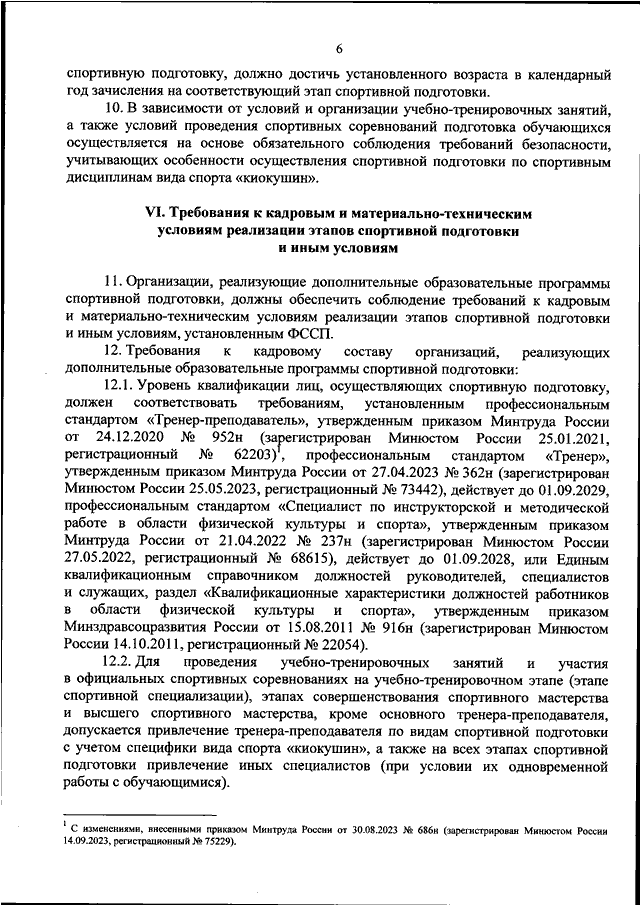 6

спортивную подготовку, должно достичь установленного возраста в календарный год зачисления на соответствующий этап спортивной подготовки.

10. В зависимости от условий и организации учебно-тренировочных занятий, а также условий проведения спортивных соревнований подготовка обучающихся осуществляется на основе обязательного соблюдения требований безопасности, учитывающих особенности осуществления спортивной подготовки по спортивным дисциплинам вида спорта «киокушин».

VI. Требования к кадровым и материально-техническим условиям реализации этапов спортивной подготовки и иным условиям

11. Организации, реализующие дополнительные образовательные программы спортивной подготовки, должны обеспечить соблюдение требований к кадровым и материально-техническим условиям реализации этапов спортивной подготовки и иным условиям, установленным ФССП.

12. Требования к кадровому составу организаций, реализующих дополнительные образовательные программы спортивной подготовки:

12.1. Уровень квалификации лиц, осуществляющих спортивную подготовку, должен соответствовать требованиям, установленным профессиональным стандартом «Тренер-преподаватель», утвержденным приказом Минтруда России от 24.12.2020 № 952н (зарегистрирован Минюстом России 25.01.2021, регистрационный № 62203)$^1$, профессиональным стандартом «Тренер», утвержденным приказом Минтруда России от 27.04.2023 № 362н (зарегистрирован Минюстом России 25.05.2023, регистрационный № 73442), действует до 01.09.2029, профессиональным стандартом «Специалист по инструкторской и методической работе в области физической культуры и спорта», утвержденным приказом Минтруда России от 21.04.2022 № 237н (зарегистрирован Минюстом России 27.05.2022, регистрационный № 68615), действует до 01.09.2028, или Единым квалификационным справочником должностей руководителей, специалистов и служащих, раздел «Квалификационные характеристики должностей работников в области физической культуры и спорта», утвержденным приказом Минздравсоцразвития России от 15.08.2011 № 916н (зарегистрирован Минюстом России 14.10.2011, регистрационный № 22054).

12.2. Для проведения учебно-тренировочных занятий и участия в официальных спортивных соревнованиях на учебно-тренировочном этапе (этапе спортивной специализации), этапах совершенствования спортивного мастерства и высшего спортивного мастерства, кроме основного тренера-преподавателя, допускается привлечение тренера-преподавателя по видам спортивной подготовки с учетом специфики вида спорта «киокушин», а также на всех этапах спортивной подготовки привлечение иных специалистов (при условии их одновременной работы с обучающимися).

$^1$ С изменениями, внесенными приказом Минтруда России от 30.08.2023 № 686н (зарегистрирован Минюстом России 14.09.2023, регистрационный № 75229).